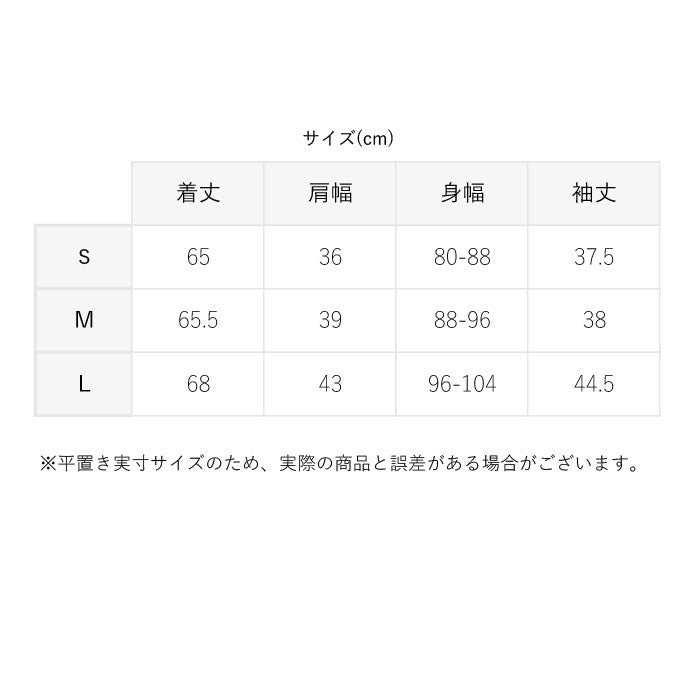 サイズ(cm)

| | 着丈 | 肩幅 | 身幅 | 袖丈 |
|---|---|---|---|---|
| S | 65 | 36 | 80-88 | 37.5 |
| M | 65.5 | 39 | 88-96 | 38 |
| L | 68 | 43 | 96-104 | 44.5 |

※平置き実寸サイズのため、実際の商品と誤差がある場合がございます。